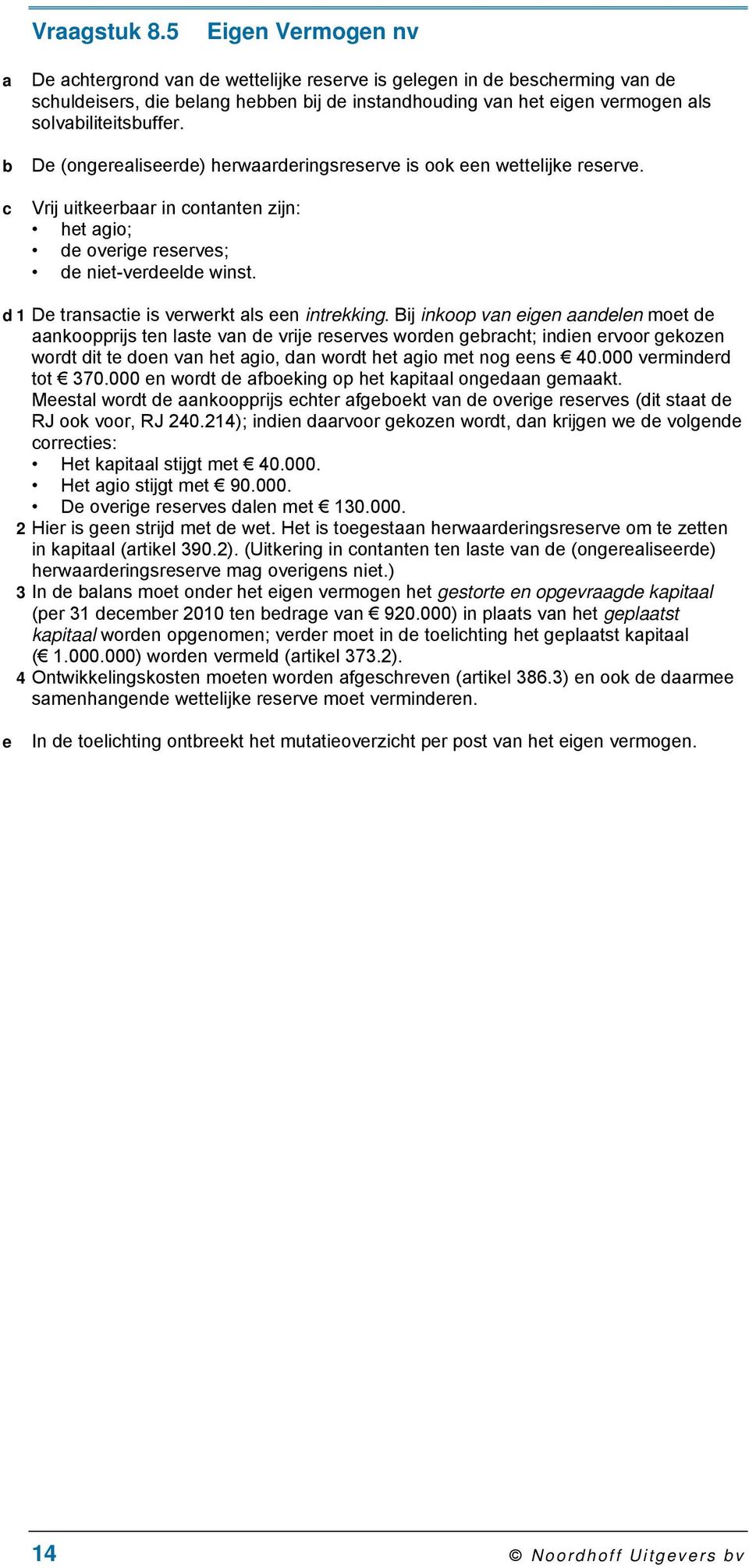 Vraagstuk 8.5 Eigen Vermogen nv

a De achtergrond van de wettelijke reserve is gelegen in de bescherming van de schuldeisers, die belang hebben bij de instandhouding van het eigen vermogen als solvabiliteitsbuffer.

b De (ongerealiseerde) herwaarderingsreserve is ook een wettelijke reserve.

c Vrij uitkeerbaar in contanten zijn:
• het agio;
• de overige reserves;
• de niet-verdeelde winst.

d 1 De transactie is verwerkt als een intrekking. Bij inkoop van eigen aandelen moet de aankoopprijs ten laste van de vrije reserves worden gebracht; indien ervoor gekozen wordt dit te doen van het agio, dan wordt het agio met nog eens € 40.000 verminderd tot € 370.000 en wordt de afboeking op het kapitaal ongedaan gemaakt.
Meestal wordt de aankoopprijs echter afgeboekt van de overige reserves (dit staat de RJ ook voor, RJ 240.214); indien daarvoor gekozen wordt, dan krijgen we de volgende correcties:
• Het kapitaal stijgt met € 40.000.
• Het agio stijgt met € 90.000.
• De overige reserves dalen met € 130.000.
2 Hier is geen strijd met de wet. Het is toegestaan herwaarderingsreserve om te zetten in kapitaal (artikel 390.2). (Uitkering in contanten ten laste van de (ongerealiseerde) herwaarderingsreserve mag overigens niet.)
3 In de balans moet onder het eigen vermogen het gestorte en opgevraagde kapitaal (per 31 december 2010 ten bedrage van € 920.000) in plaats van het geplaatst kapitaal worden opgenomen; verder moet in de toelichting het geplaatst kapitaal (€ 1.000.000) worden vermeld (artikel 373.2).
4 Ontwikkelingskosten moeten worden afgeschreven (artikel 386.3) en ook de daarmee samenhangende wettelijke reserve moet verminderen.

e In de toelichting ontbreekt het mutatieoverzicht per post van het eigen vermogen.

14 © Noordhoff Uitgevers bv